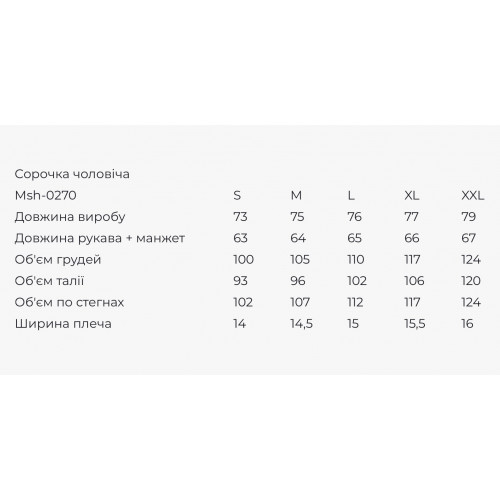 Сорочка чоловіча

| Msh-0270 | S | M | L | XL | XXL |
|---|---|---|---|---|---|
| Довжина виробу | 73 | 75 | 76 | 77 | 79 |
| Довжина рукава + манжет | 63 | 64 | 65 | 66 | 67 |
| Об'єм грудей | 100 | 105 | 110 | 117 | 124 |
| Об'єм талії | 93 | 96 | 102 | 106 | 120 |
| Об'єм по стегнах | 102 | 107 | 112 | 117 | 124 |
| Ширина плеча | 14 | 14,5 | 15 | 15,5 | 16 |